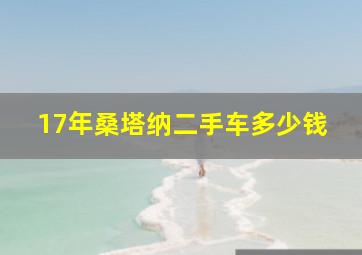 17年桑塔纳二手车多少钱